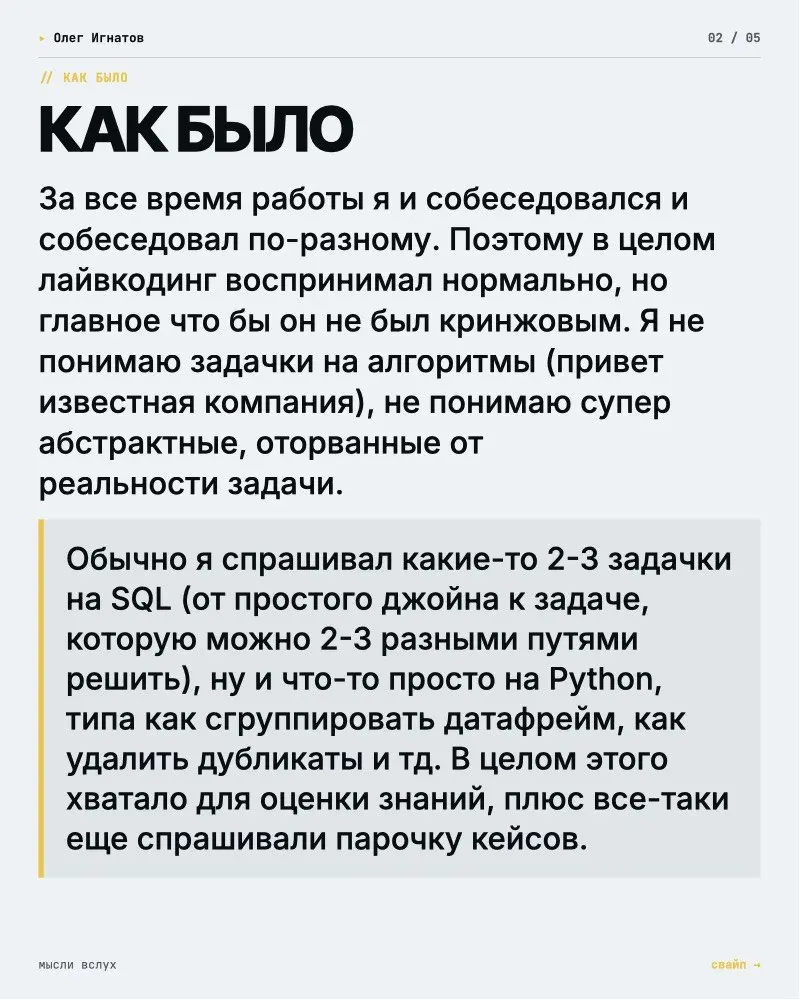 ▸ Олег Игнатов

02 / 05

// КАК БЫЛО

КАК БЫЛО

За все время работы я и собеседовался и собеседовал по-разному. Поэтому в целом лайвкодинг воспринимал нормально, но главное что бы он не был кринжовым. Я не понимаю задачки на алгоритмы (привет известная компания), не понимаю супер абстрактные, оторванные от реальности задачи.

Обычно я спрашивал какие-то 2-3 задачки на SQL (от простого джойна к задаче, которую можно 2-3 разными путями решить), ну и что-то просто на Python, типа как сгруппировать датафрейм, как удалить дубликаты и тд. В целом этого хватало для оценки знаний, плюс все-таки еще спрашивали парочку кейсов.

мысли вслух

свайп →